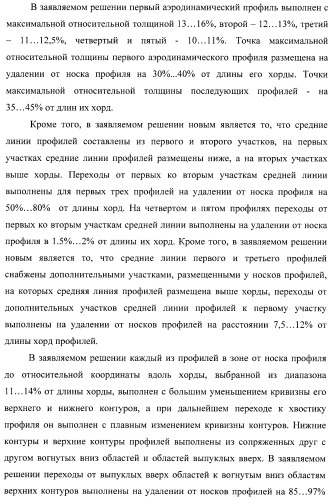 В заявляемом решении первый аэродинамический профиль выполнен с максимальной относительной толщиной 13…16%, второй – 12…13%, третий – 11…12,5%, четвертый и пятый - 10…11%. Точка максимальной относительной толщины первого аэродинамического профиля размещена на удалении от носка профиля на 30%...40% от длины его хорды. Точки максимальной относительной толщины последующих профилей - на 35…45% от длин их хорд.

Кроме того, в заявляемом решении новым является то, что средние линии профилей составлены из первого и второго участков, на первых участках средние линии профилей размещены ниже, а на вторых участках выше хорды. Переходы от первых ко вторым участкам средней линии выполнены для первых трех профилей на удалении от носка профиля на 50%…80% от длины хорд. На четвертом и пятом профилях переходы от первых ко вторым участкам средней линии выполнены на удалении от носка профиля в 1.5%…2% от длины их хорд. Кроме того, в заявляемом решении новым является то, что средние линии первого и третьего профилей снабжены дополнительными участками, размещенными у носков профилей, на которых средняя линия профилей размещена выше хорды, переходы от дополнительных участков средней линии профилей к первому участку выполнены на удалении от носков профилей на расстоянии 7,5…12% от длины хорд профилей.

В заявляемом решении каждый из профилей в зоне от носка профиля до относительной координаты вдоль хорды, выбранной из диапазона 11…14% от длины хорды, выполнен с большим уменьшением кривизны его верхнего и нижнего контуров, а при дальнейшем переходе к хвостику профиля он выполнен с плавным изменением кривизны контуров. Нижние контуры и верхние контуры профилей выполнены из сопряженных друг с другом вогнутых вниз областей и областей выпуклых вверх. В заявляемом решении переходы от выпуклых вверх областей к вогнутым вниз областям верхних контуров выполнены на удалении от носков профилей на 85…97%